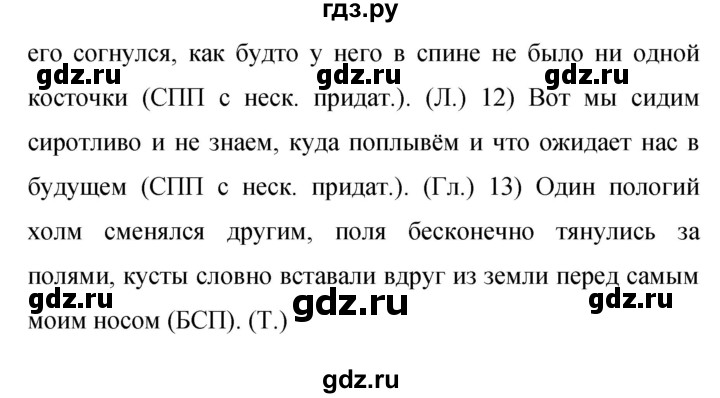 гдз.ру

его согнулся, как будто у него в спине не было ни одной
gdz.ru gdz.ru gdz.ru
косточки (СПП с неск. придат.). (Л.) 12) Вот мы сидим сиротливо и не знаем, куда поплывём и что ожидает нас в будущем (СПП с неск. придат.). (Гл.) 13) Один пологий холм сменялся другим, поля бесконечно тянулись за полями, кусты словно вставали вдруг из земли перед самым
gdz.ru gdz.ru gdz.ru
моим носом (БСП). (Т.)

gdz.ru